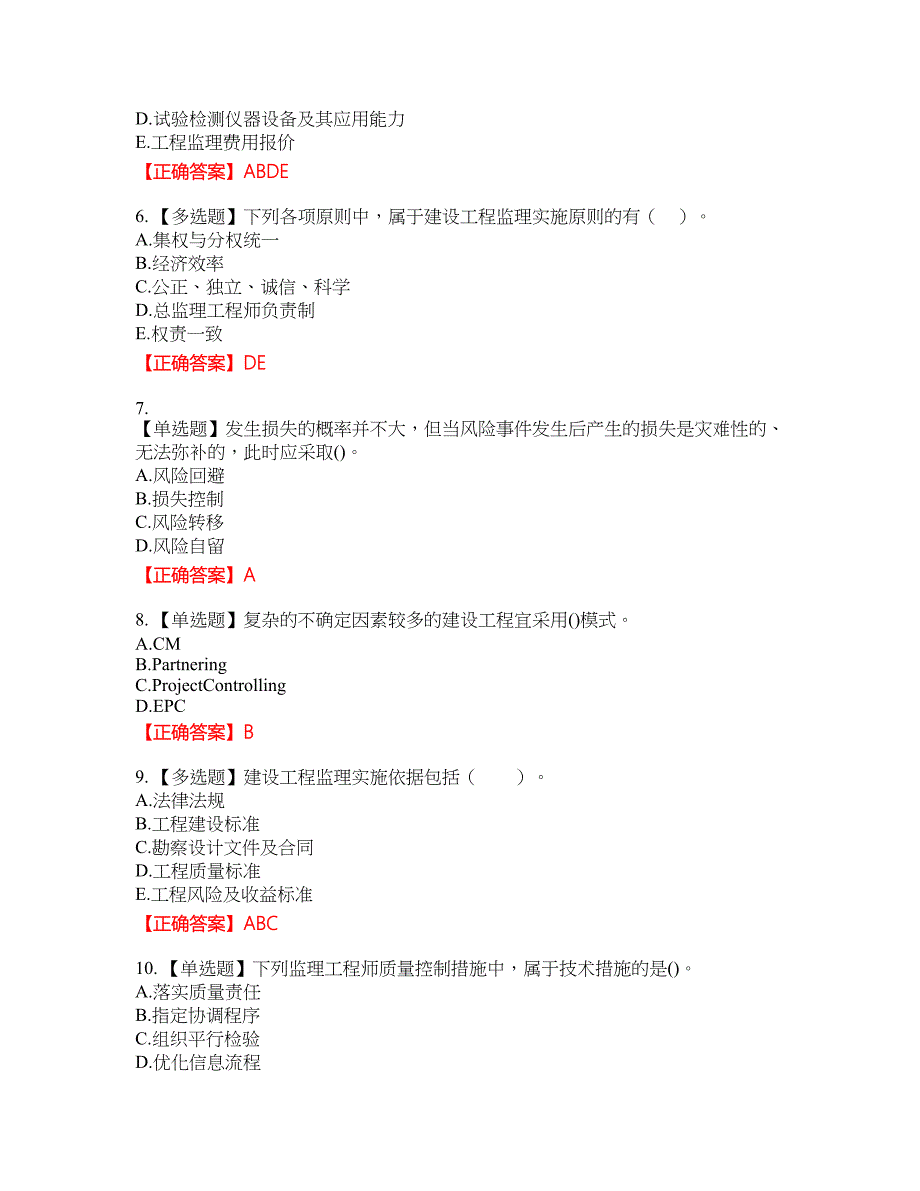 D.试验检测仪器设备及其应用能力
E.工程监理费用报价
【正确答案】ABDE

6.【多选题】下列各项原则中，属于建设工程监理实施原则的有（ ）。
A.集权与分权统一
B.经济效率
C.公正、独立、诚信、科学
D.总监理工程师负责制
E.权责一致
【正确答案】DE

7.
【单选题】发生损失的概率并不大，但当风险事件发生后产生的损失是灾难性的、无法弥补的，此时应采取()。
A.风险回避
B.损失控制
C.风险转移
D.风险自留
【正确答案】A

8.【单选题】复杂的不确定因素较多的建设工程宜采用()模式。
A.CM
B.Partnering
C.ProjectControlling
D.EPC
【正确答案】B

9.【多选题】建设工程监理实施依据包括（ ）。
A.法律法规
B.工程建设标准
C.勘察设计文件及合同
D.工程质量标准
E.工程风险及收益标准
【正确答案】ABC

10.【单选题】下列监理工程师质量控制措施中，属于技术措施的是()。
A.落实质量责任
B.指定协调程序
C.组织平行检验
D.优化信息流程